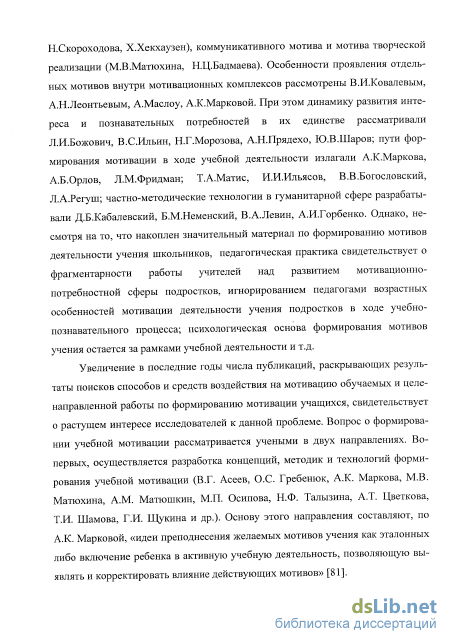 Н.Скороходова, Х.Хекхаузен), коммуникативного мотива и мотива творческой реализации (М.В.Матюхина, Н.Ц.Бадмаева). Особенности проявления отдельных мотивов внутри мотивационных комплексов рассмотрены В.И.Ковалевым, А.Н.Леонтьевым, А.Маслоу, А.К.Марковой. При этом динамику развития интереса и познавательных потребностей в их единстве рассматривали Л.И.Божович, В.С.Ильин, Н.Г.Морозова, А.Н.Прядехо, Ю.В.Шаров; пути формирования мотивации в ходе учебной деятельности излагали А.К.Маркова, А.Б.Орлов, Л.М.Фридман; Т.А.Матис, И.И.Ильясов, В.В.Богословский, Л.А.Регуш; частно-методические технологии в гуманитарной сфере разрабатывали Д.Б.Кабалевский, Б.М.Неменский, В.А.Левин, А.И.Горбенко. Однако, несмотря на то, что накоплен значительный материал по формированию мотивов деятельности учения школьников, педагогическая практика свидетельствует о фрагментарности работы учителей над развитием мотивационно-потребностной сферы подростков, игнорированием педагогами возрастных особенностей мотивации деятельности учения подростков в ходе учебно-познавательного процесса; психологическая основа формирования мотивов учения остается за рамками учебной деятельности и т.д.

Увеличение в последние годы числа публикаций, раскрывающих результаты поисков способов и средств воздействия на мотивацию обучаемых и целенаправленной работы по формированию мотивации учащихся, свидетельствует о растущем интересе исследователей к данной проблеме. Вопрос о формировании учебной мотивации рассматривается учеными в двух направлениях. Во-первых, осуществляется разработка концепций, методик и технологий формирования учебной мотивации (В.Г. Асеев, О.С. Гребенюк, А.К. Маркова, М.В. Матюхина, А.М. Матюшкин, М.П. Осипова, Н.Ф. Талызина, А.Т. Цветкова, Т.И. Шамова, Г.И. Щукина и др.). Основу этого направления составляют, по А.К. Марковой, «идеи преподнесения желаемых мотивов учения как эталонных либо включение ребенка в активную учебную деятельность, позволяющую выявлять и корректировать влияние действующих мотивов» [81].

dsLib.net
библиотека диссертаций